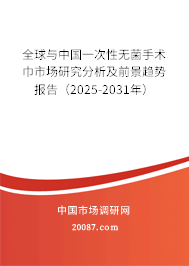 全球与中国一次性无菌手术巾市场研究分析及前景趋势报告（2025-2031年）

中国市场调研网

20087.com